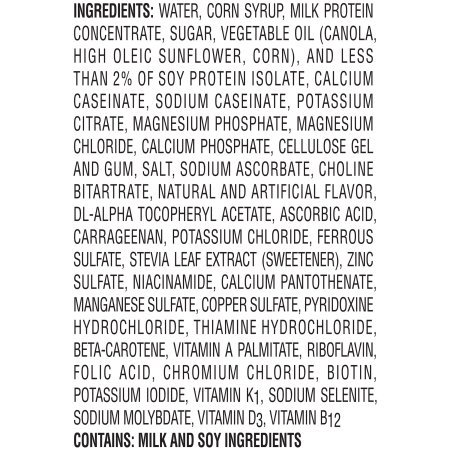 INGREDIENTS: WATER, CORN SYRUP, MILK PROTEIN CONCENTRATE, SUGAR, VEGETABLE OIL (CANOLA, HIGH OLEIC SUNFLOWER, CORN), AND LESS THAN 2% OF SOY PROTEIN ISOLATE, CALCIUM CASEINATE, SODIUM CASEINATE, POTASSIUM CITRATE, MAGNESIUM PHOSPHATE, MAGNESIUM CHLORIDE, CALCIUM PHOSPHATE, CELLULOSE GEL AND GUM, SALT, SODIUM ASCORBATE, CHOLINE BITARTRATE, NATURAL AND ARTIFICIAL FLAVOR, DL-ALPHA TOCOPHERYL ACETATE, ASCORBIC ACID, CARRAGEENAN, POTASSIUM CHLORIDE, FERROUS SULFATE, STEVIA LEAF EXTRACT (SWEETENER), ZINC SULFATE, NIACINAMIDE, CALCIUM PANTOTHENATE, MANGANESE SULFATE, COPPER SULFATE, PYRIDOXINE HYDROCHLORIDE, THIAMINE HYDROCHLORIDE, BETA-CAROTENE, VITAMIN A PALMITATE, RIBOFLAVIN, FOLIC ACID, CHROMIUM CHLORIDE, BIOTIN, POTASSIUM IODIDE, VITAMIN $K_1$, SODIUM SELENITE, SODIUM MOLYBDATE, VITAMIN $D_3$, VITAMIN $B_{12}$

CONTAINS: MILK AND SOY INGREDIENTS